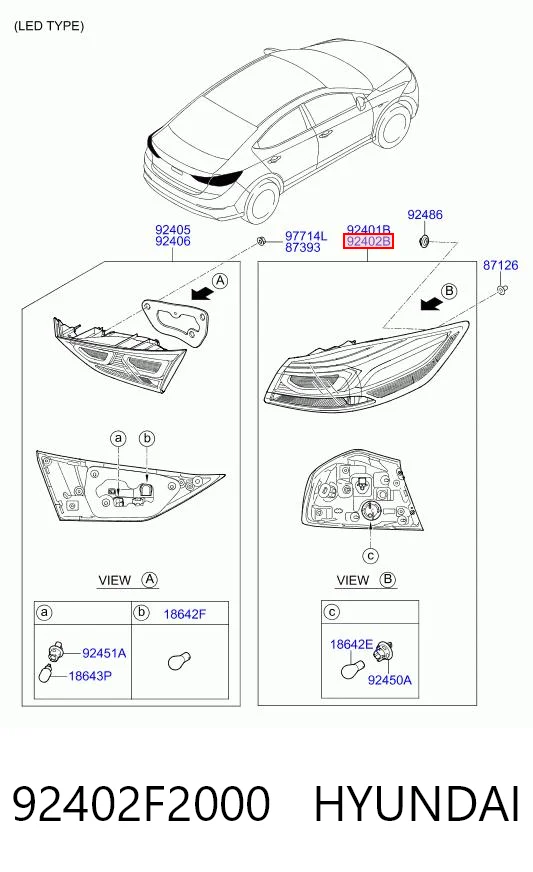 (LED TYPE)

92405
92406

97714L
87393

92401B
92402B

92486

87126

A

B

a b

c

VIEW A

VIEW B

a

b 18642F

92451A
18643P

c

18642E
92450A

92402F2000 HYUNDAI